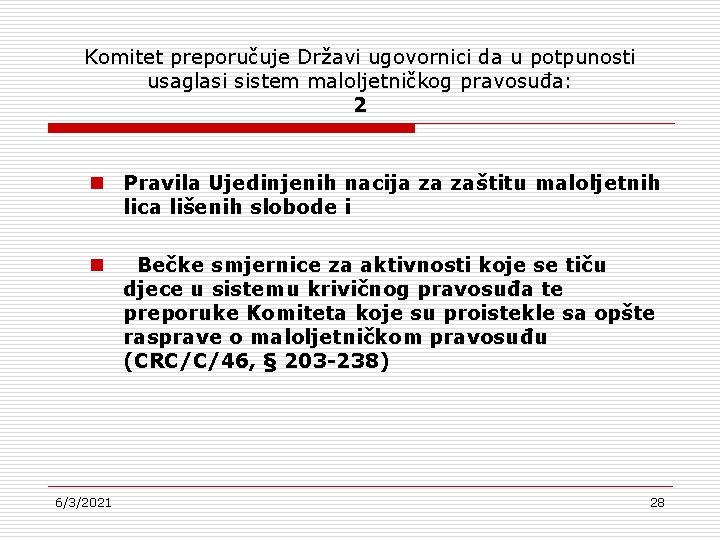 Komitet preporučuje Državi ugovornici da u potpunosti usaglasi sistem maloljetničkog pravosuđa:
2

Pravila Ujedinjenih nacija za zaštitu maloljetnih lica lišenih slobode i

Bečke smjernice za aktivnosti koje se tiču djece u sistemu krivičnog pravosuđa te preporuke Komiteta koje su proistekle sa opšte rasprave o maloljetničkom pravosuđu (CRC/C/46, § 203-238)

6/3/2021

28